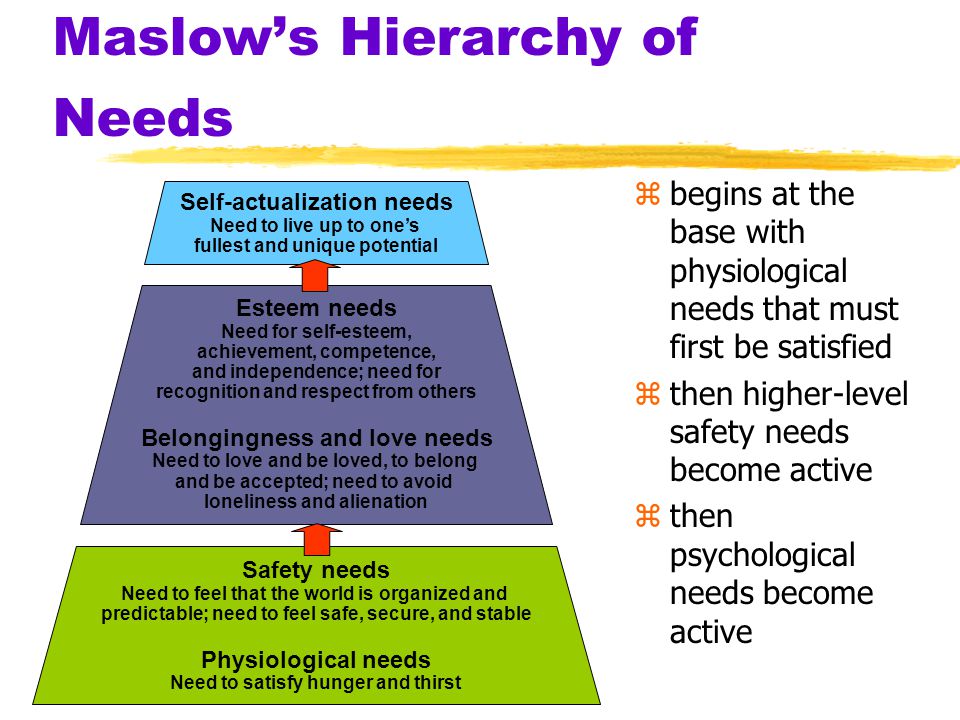 Maslow's Hierarchy of Needs

Self-actualization needs
Need to live up to one's fullest and unique potential

Esteem needs
Need for self-esteem, achievement, competence, and independence; need for recognition and respect from others

Belongingness and love needs
Need to love and be loved, to belong and be accepted; need to avoid loneliness and alienation

Safety needs
Need to feel that the world is organized and predictable; need to feel safe, secure, and stable

Physiological needs
Need to satisfy hunger and thirst

⌘ begins at the base with physiological needs that must first be satisfied

⌘ then higher-level safety needs become active

⌘ then psychological needs become active